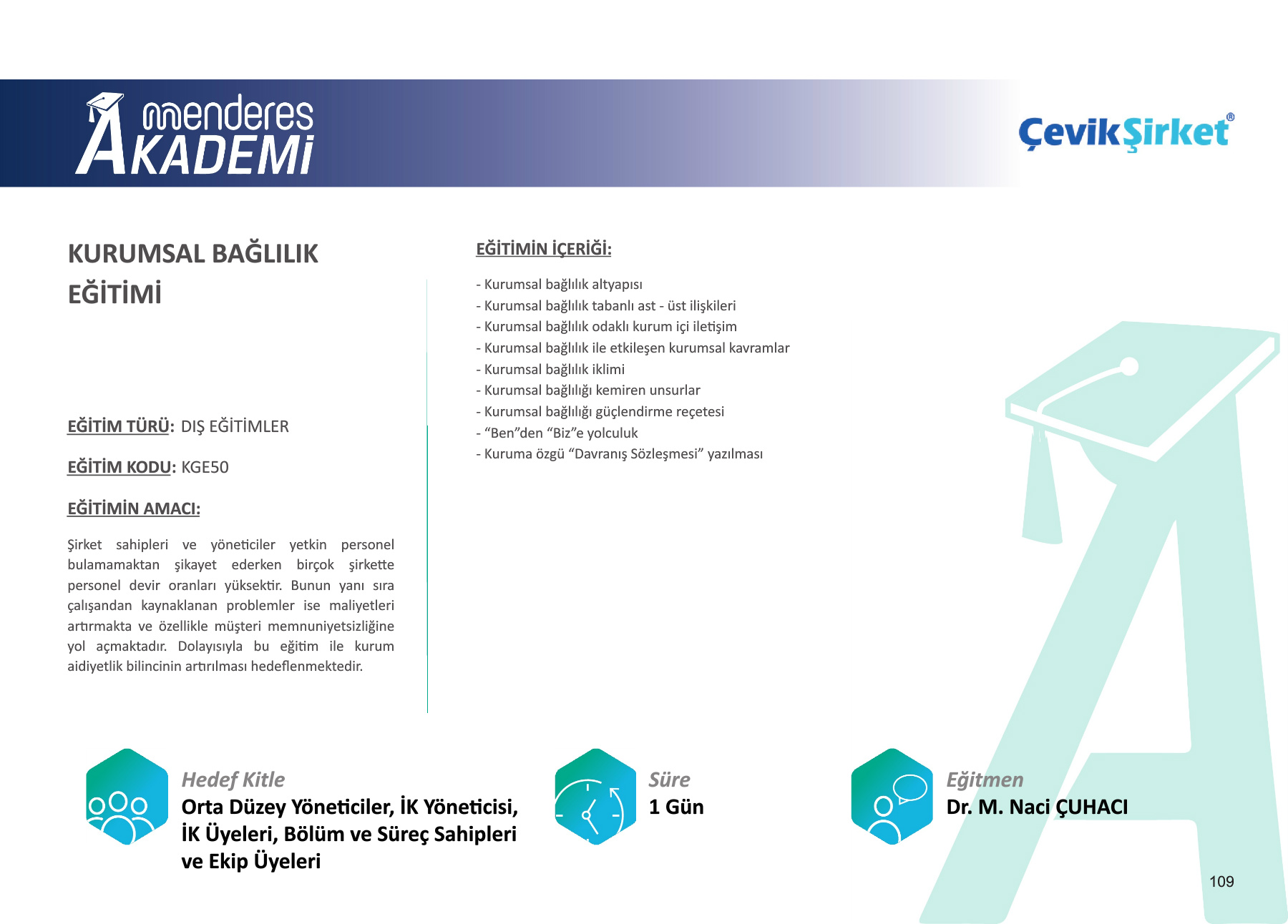 menderes AKADEMİ

ÇevikŞirket®

KURUMSAL BAĞLILIK EĞİTİMİ

EĞİTİM TÜRÜ: DIŞ EĞİTİMLER

EĞİTİM KODU: KGE50

EĞİTİMİN AMACI:

Şirket sahipleri ve yöneticiler yetkin personel bulamamaktan şikayet ederken birçok şirkette personel devir oranları yüksektir. Bunun yanı sıra çalışandan kaynaklanan problemler ise maliyetleri artırmakta ve özellikle müşteri memnuniyetsizliğine yol açmaktadır. Dolayısıyla bu eğitim ile kurum aidiyetlik bilincinin artırılması hedeflenmektedir.

EĞİTİMİN İÇERİĞİ:

- Kurumsal bağlılık altyapısı
- Kurumsal bağlılık tabanlı ast - üst ilişkileri
- Kurumsal bağlılık odaklı kurum içi iletişim
- Kurumsal bağlılık ile etkileşen kurumsal kavramlar
- Kurumsal bağlılık iklimi
- Kurumsal bağlılığı kemiren unsurlar
- Kurumsal bağlılığı güçlendirme reçetesi
- “Ben”den “Biz”e yolculuk
- Kuruma özgü “Davranış Sözleşmesi” yazılması

Hedef Kitle
Orta Düzey Yöneticiler, İK Yöneticisi, İK Üyeleri, Bölüm ve Süreç Sahipleri ve Ekip Üyeleri

Süre
1 Gün

Eğitmen
Dr. M. Naci ÇUHACI

109